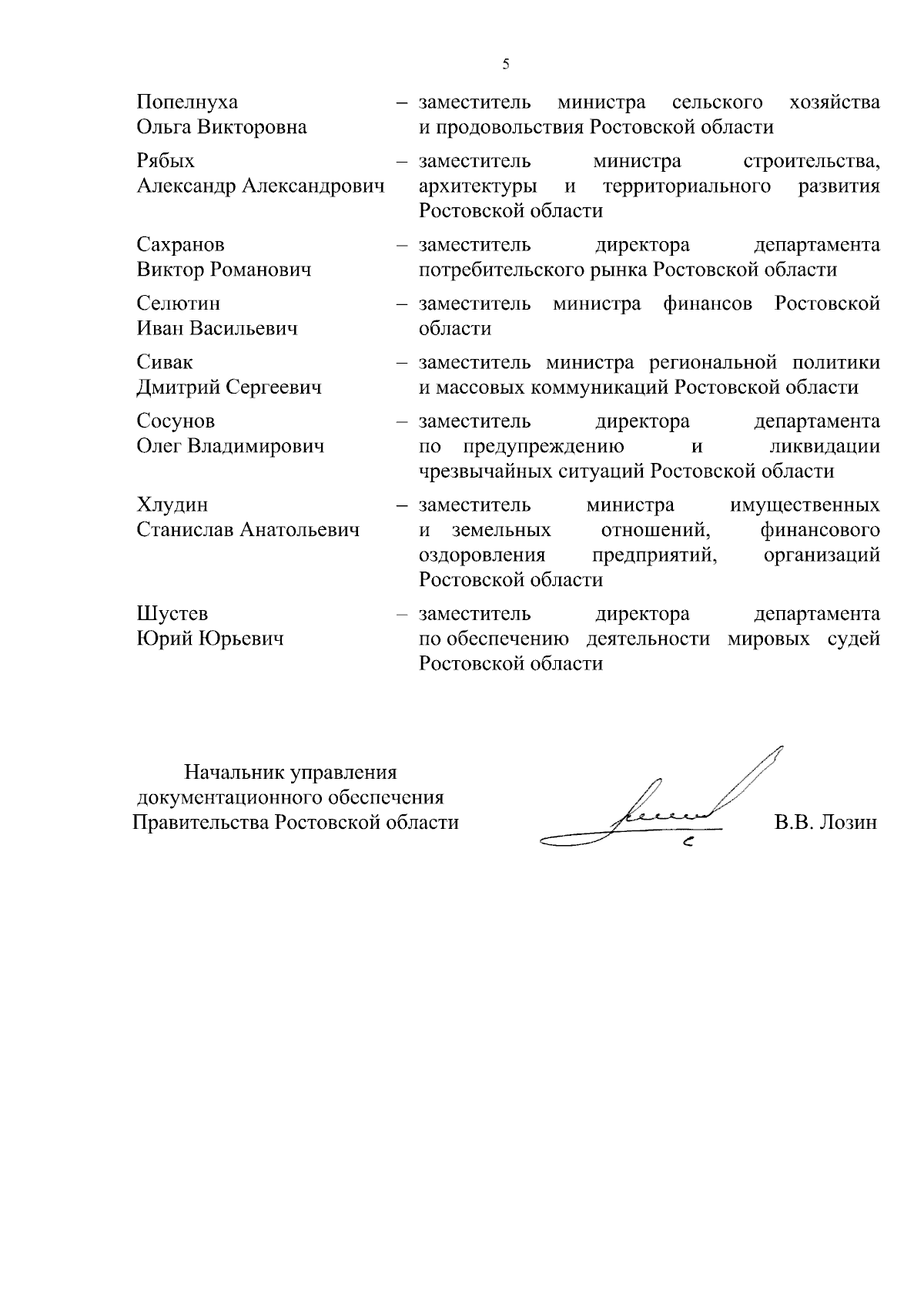 5

Попелнуха Ольга Викторовна – заместитель министра сельского хозяйства и продовольствия Ростовской области

Рябых Александр Александрович – заместитель министра строительства, архитектуры и территориального развития Ростовской области

Сахранов Виктор Романович – заместитель директора департамента потребительского рынка Ростовской области

Селютин Иван Васильевич – заместитель министра финансов Ростовской области

Сивак Дмитрий Сергеевич – заместитель министра региональной политики и массовых коммуникаций Ростовской области

Сосунов Олег Владимирович – заместитель директора департамента по предупреждению и ликвидации чрезвычайных ситуаций Ростовской области

Хлудин Станислав Анатольевич – заместитель министра имущественных и земельных отношений, финансового оздоровления предприятий, организаций Ростовской области

Шустев Юрий Юрьевич – заместитель директора департамента по обеспечению деятельности мировых судей Ростовской области

Начальник управления документационного обеспечения Правительства Ростовской области

В.В. Лозин